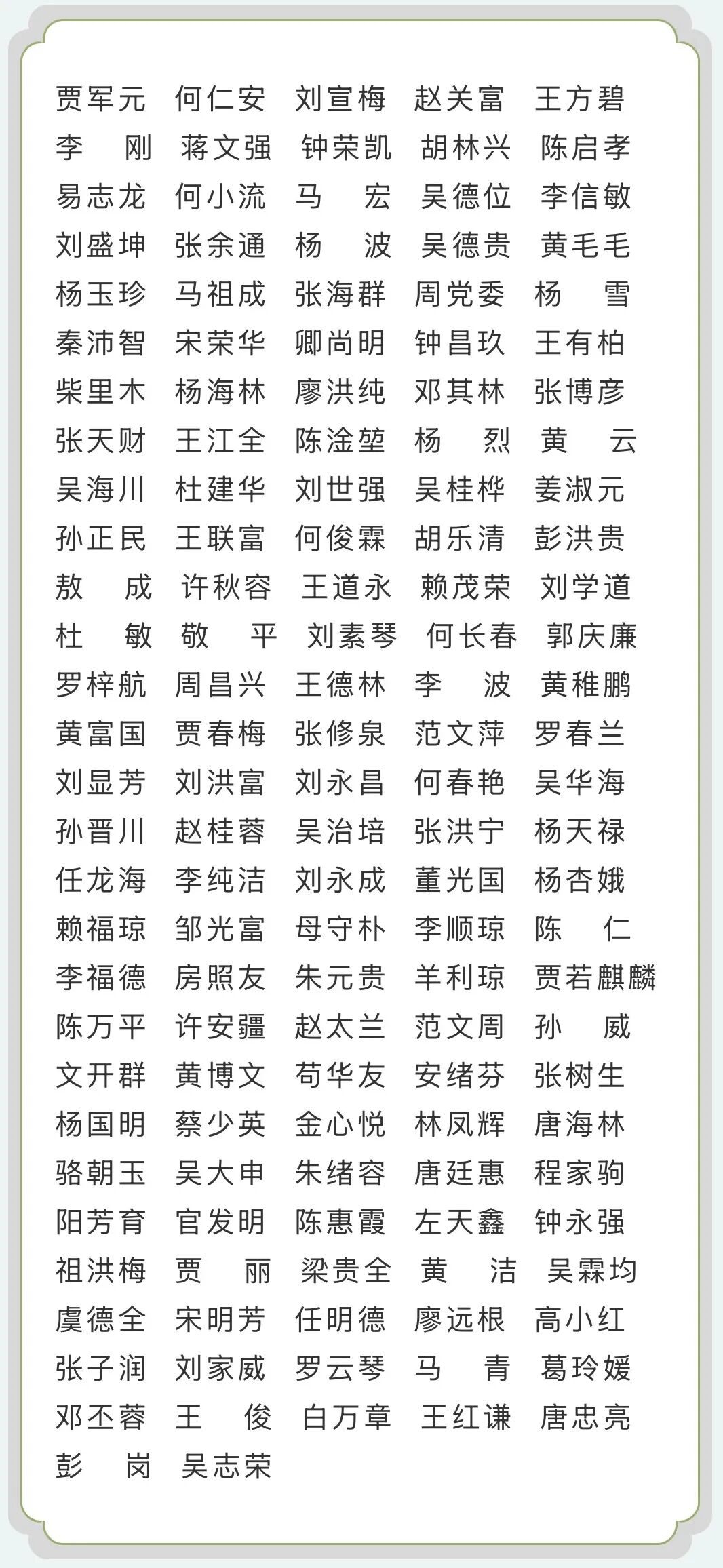 贾军元 何仁安 刘宣梅 赵关富 王方碧
李　刚 蒋文强 钟荣凯 胡林兴 陈启孝
易志龙 何小流 马　宏 吴德位 李信敏
刘盛坤 张余通 杨　波 吴德贵 黄毛毛
杨玉珍 马祖成 张海群 周党委 杨　雪
秦沛智 宋荣华 卿尚明 钟昌玖 王有柏
柴里木 杨海林 廖洪纯 邓其林 张博彦
张天财 王江全 陈淦堃 杨　烈 黄　云
吴海川 杜建华 刘世强 吴桂桦 姜淑元
孙正民 王联富 何俊霖 胡乐清 彭洪贵
敖　成 许秋容 王道永 赖茂荣 刘学道
杜　敏 敬　平 刘素琴 何长春 郭庆廉
罗梓航 周昌兴 王德林 李　波 黄稚鹏
黄富国 贾春梅 张修泉 范文萍 罗春兰
刘显芳 刘洪富 刘永昌 何春艳 吴华海
孙晋川 赵桂蓉 吴治培 张洪宁 杨天禄
任龙海 李纯洁 刘永成 董光国 杨杏娥
赖福琼 邹光富 母守朴 李顺琼 陈　仁
李福德 房照友 朱元贵 羊利琼 贾若麒麟
陈万平 许安疆 赵太兰 范文周 孙　威
文开群 黄博文 苟华友 安绪芬 张树生
杨国明 蔡少英 金心悦 林凤辉 唐海林
骆朝玉 吴大申 朱绪容 唐廷惠 程家驹
阳芳育 官发明 陈惠霞 左天鑫 钟永强
祖洪梅 贾　丽 梁贵全 黄　洁 吴霖均
虞德全 宋明芳 任明德 廖远根 高小红
张子润 刘家威 罗云琴 马　青 葛玲媛
邓丕蓉 王　俊 白万章 王红谦 唐忠亮
彭　岗 吴志荣